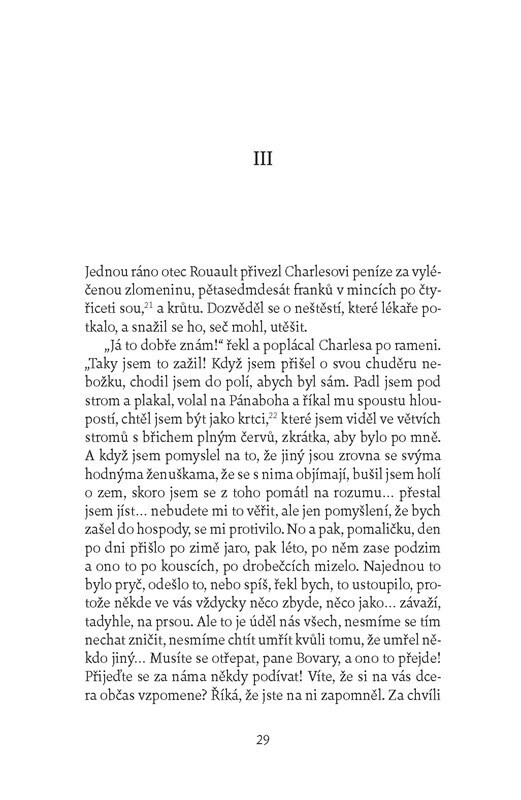 III

Jednou ráno otec Rouault přivezl Charlesovi peníze za vyléčenou zlomeninu, pětasedmdesát franků v mincích po čtyřiceti sou,$^{21}$ a krůtu. Dozvěděl se o neštěstí, které lékaře potkalo, a snažil se ho, seč mohl, utěšit.

„Já to dobře znám!“ řekl a poplácal Charlesa po rameni. „Taky jsem to zažil! Když jsem přišel o svou chuděru nebožku, chodil jsem do polí, abych byl sám. Padl jsem pod strom a plakal, volal na Pánaboha a říkal mu spoustu hloupostí, chtěl jsem být jako krtci,$^{22}$ které jsem viděl ve větvích stromů s břichem plným červů, zkrátka, aby bylo po mně. A když jsem pomyslel na to, že jiný jsou zrovna se svýma hodnýma ženuškama, že se s nima objímají, bušil jsem holí o zem, skoro jsem se z toho pomátl na rozumu… přestal jsem jíst… nebudete mi to věřit, ale jen pomyšlení, že bych zašel do hospody, se mi protivilo. No a pak, pomaličku, den po dni přišlo po zimě jaro, pak léto, po něm zase podzim a ono to po kouscích, po drobečcích mizelo. Najednou to bylo pryč, odešlo to, nebo spíš, řekl bych, to ustoupilo, protože někde ve vás vždycky něco zbyde, něco jako… závaží, tadyhle, na prsou. Ale to je úděl nás všech, nesmíme se tím nechat zničit, nesmíme chtít umřít kvůli tomu, že umřel někdo jiný… Musíte se otřepat, pane Bovary, a ono to přejde! Přijeďte se za náma někdy podívat! Víte, že si na vás dcera občas vzpomene? Říká, že jste na ni zapomněl. Za chvíli

29